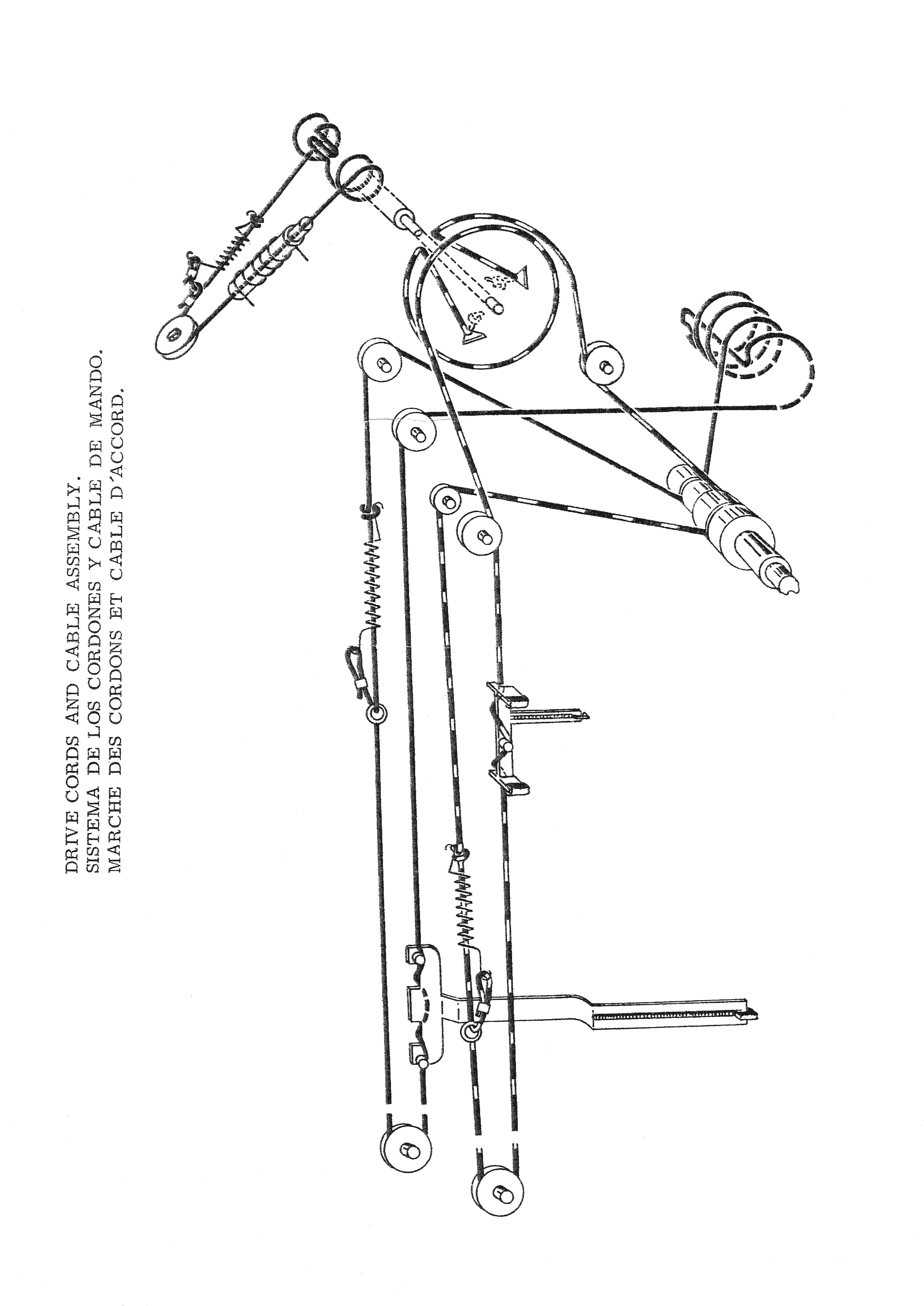 DRIVE CORDS AND CABLE ASSEMBLY.
SISTEMA DE LOS CORDONES Y CABLE DE MANDO.
MARCHE DES CORDONS ET CABLE D'ACCORD.